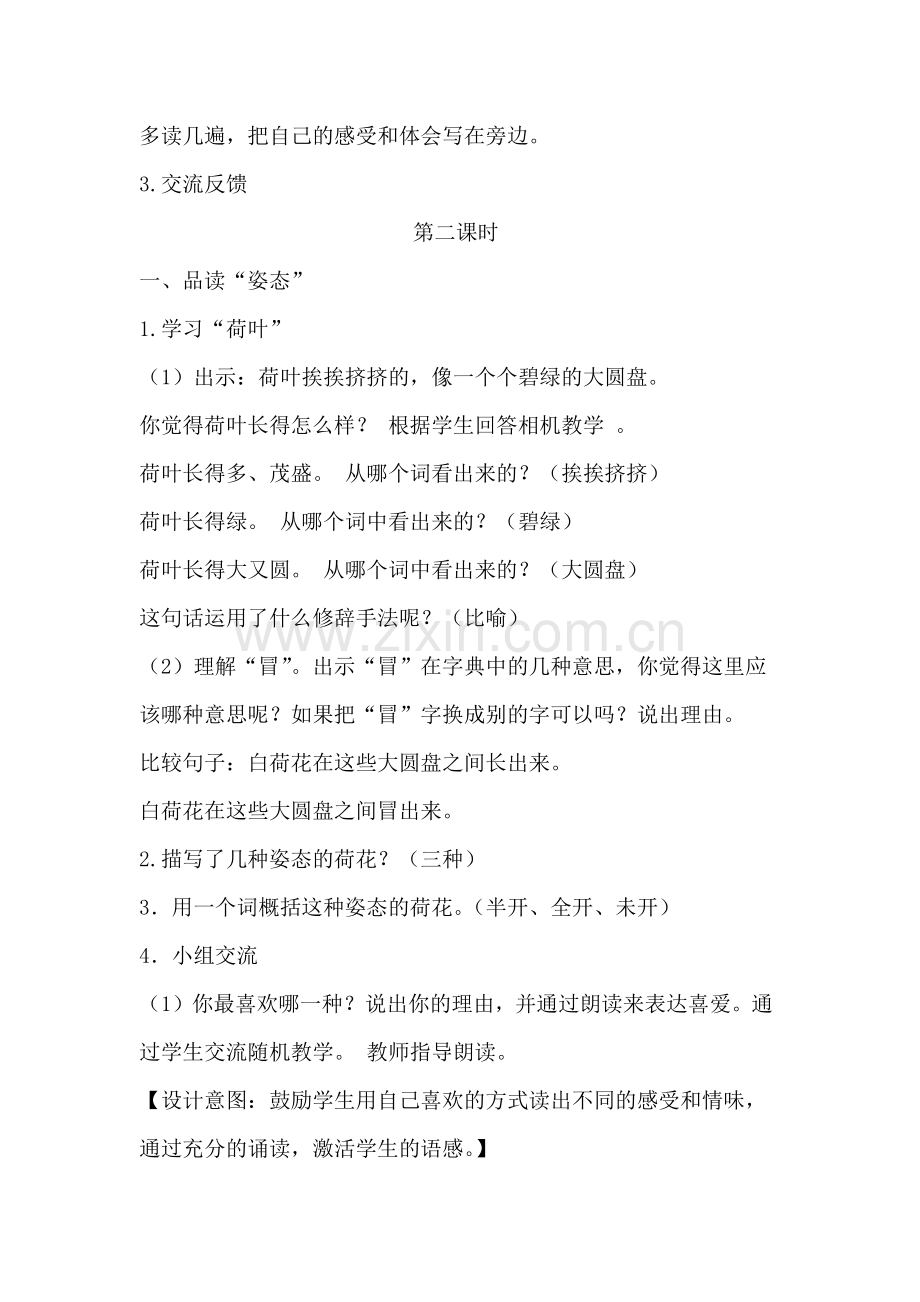 多读几遍，把自己的感受和体会写在旁边。

3.交流反馈

第二课时

一、品读“姿态”

1.学习“荷叶”

（1）出示：荷叶挨挨挤挤的，像一个个碧绿的大圆盘。

你觉得荷叶长得怎么样？ 根据学生回答相机教学 。

荷叶长得多、茂盛。 从哪个词看出来的？（挨挨挤挤）

荷叶长得绿。 从哪个词中看出来的？（碧绿）

荷叶长得大又圆。 从哪个词中看出来的？（大圆盘）

这句话运用了什么修辞手法呢？（比喻）

（2）理解“冒”。出示“冒”在字典中的几种意思，你觉得这里应该哪种意思呢？如果把“冒”字换成别的字可以吗？说出理由。

比较句子：白荷花在这些大圆盘之间长出来。

白荷花在这些大圆盘之间冒出来。

2.描写了几种姿态的荷花？（三种）

3．用一个词概括这种姿态的荷花。（半开、全开、未开）

4．小组交流

（1）你最喜欢哪一种？说出你的理由，并通过朗读来表达喜爱。通过学生交流随机教学。 教师指导朗读。

【设计意图：鼓励学生用自己喜欢的方式读出不同的感受和情味，通过充分的诵读，激活学生的语感。】

www.zixin.com.cn